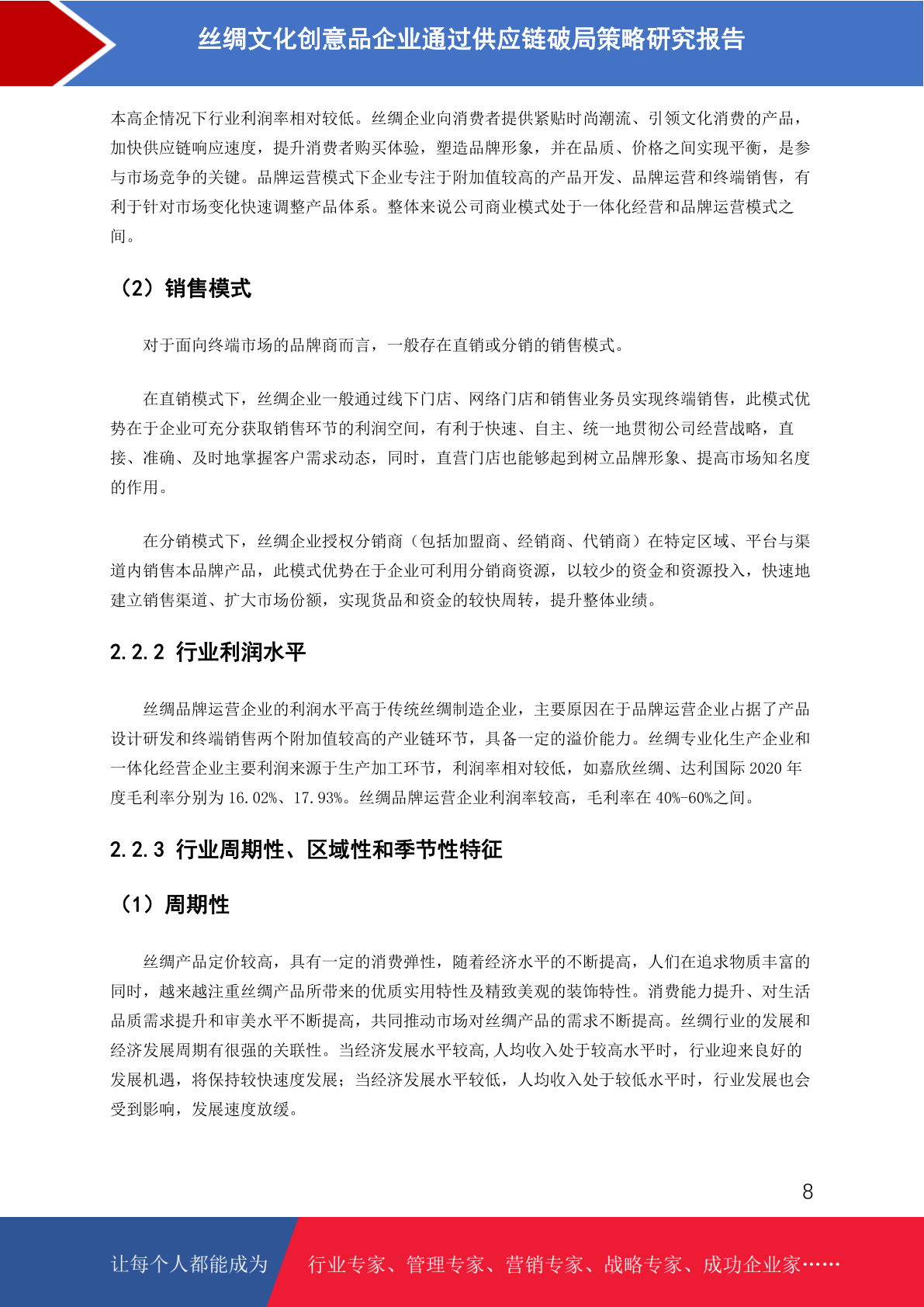 丝绸文化创意品企业通过供应链破局策略研究报告

本高企情况下行业利润率相对较低。丝绸企业向消费者提供紧贴时尚潮流、引领文化消费的产品，加快供应链响应速度，提升消费者购买体验，塑造品牌形象，并在品质、价格之间实现平衡，是参与市场竞争的关键。品牌运营模式下企业专注于附加值较高的产品开发、品牌运营和终端销售，有利于针对市场变化快速调整产品体系。整体来说公司商业模式处于一体化经营和品牌运营模式之间。

（2）销售模式

对于面向终端市场的品牌商而言，一般存在直销或分销的销售模式。

在直销模式下，丝绸企业一般通过线下门店、网络门店和销售业务员实现终端销售，此模式优势在于企业可充分获取销售环节的利润空间，有利于快速、自主、统一地贯彻公司经营战略，直接、准确、及时地掌握客户需求动态，同时，直营门店也能够起到树立品牌形象、提高市场知名度的作用。

在分销模式下，丝绸企业授权分销商（包括加盟商、经销商、代销商）在特定区域、平台与渠道内销售本品牌产品，此模式优势在于企业可利用分销商资源，以较少的资金和资源投入，快速地建立销售渠道、扩大市场份额，实现货品和资金的较快周转，提升整体业绩。

2.2.2 行业利润水平

丝绸品牌运营企业的利润水平高于传统丝绸制造企业，主要原因在于品牌运营企业占据了产品设计研发和终端销售两个附加值较高的产业链环节，具备一定的溢价能力。丝绸专业化生产企业和一体化经营企业主要利润来源于生产加工环节，利润率相对较低，如嘉欣丝绸、达利国际 2020 年度毛利率分别为 16.02%、17.93%。丝绸品牌运营企业利润率较高，毛利率在 40%-60%之间。

2.2.3 行业周期性、区域性和季节性特征

（1）周期性

丝绸产品定价较高，具有一定的消费弹性，随着经济水平的不断提高，人们在追求物质丰富的同时，越来越注重丝绸产品所带来的优质实用特性及精致美观的装饰特性。消费能力提升、对生活品质需求提升和审美水平不断提高，共同推动市场对丝绸产品的需求不断提高。丝绸行业的发展和经济发展周期有很强的关联性。当经济发展水平较高,人均收入处于较高水平时，行业迎来良好的发展机遇，将保持较快速度发展；当经济发展水平较低，人均收入处于较低水平时，行业发展也会受到影响，发展速度放缓。

8

让每个人都能成为 行业专家、管理专家、营销专家、战略专家、成功企业家……